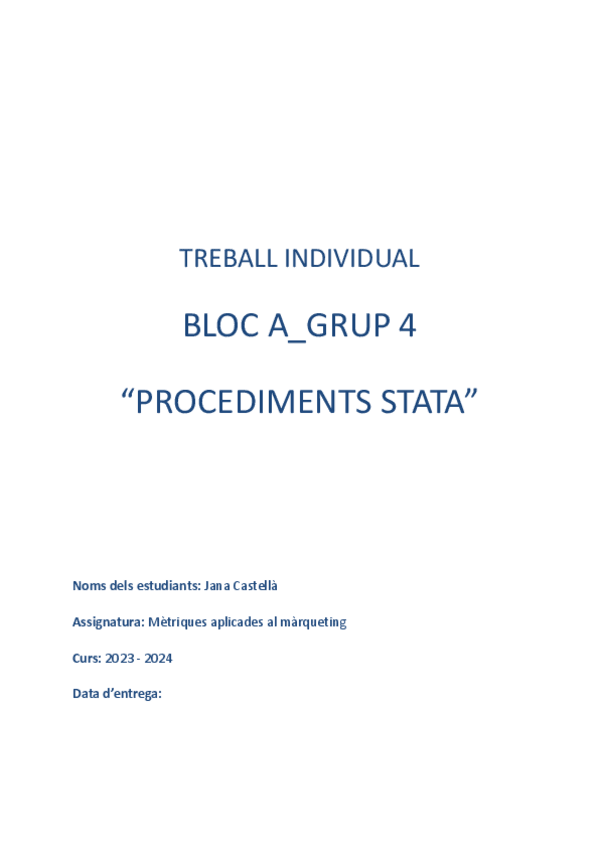 TREBALL INDIVIDUAL

BLOC A_GRUP 4

“PROCEDIMENTS STATA”

Noms dels estudiants: Jana Castellà

Assignatura: Mètriques aplicades al màrqueting

Curs: 2023 - 2024

Data d’entrega: